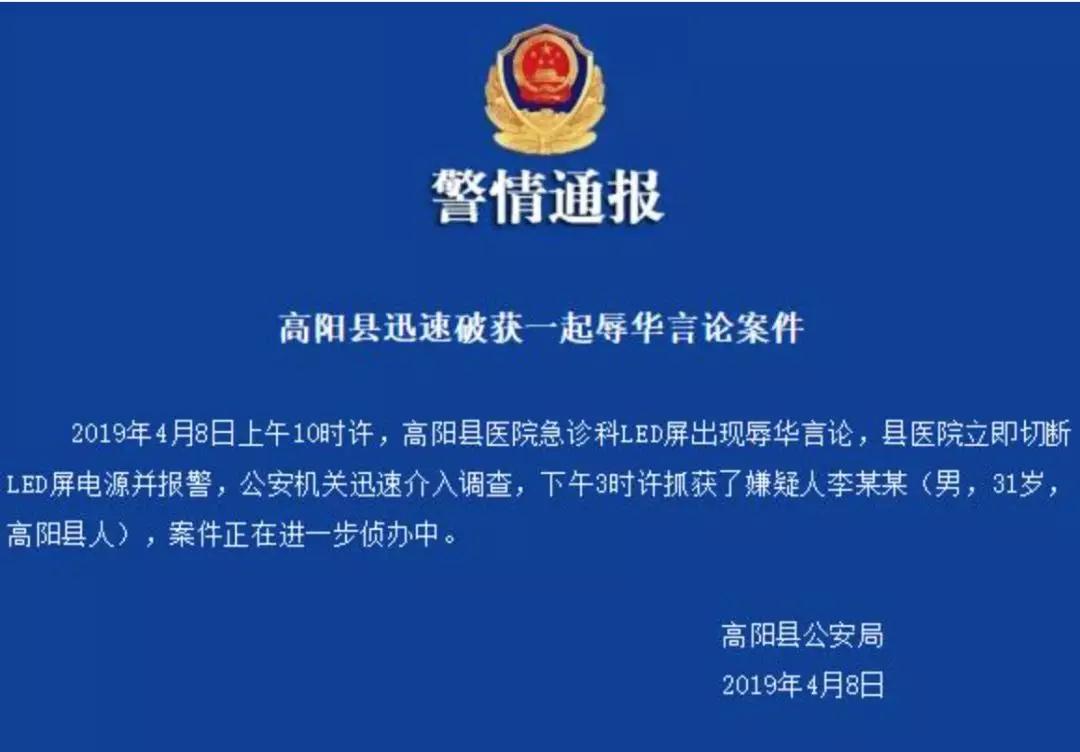 警情通报

高阳县迅速破获一起辱华言论案件

2019年4月8日上午10时许，高阳县医院急诊科LED屏出现辱华言论，县医院立即切断LED屏电源并报警，公安机关迅速介入调查，下午3时许抓获了嫌疑人李某某（男，31岁，高阳县人），案件正在进一步侦办中。

高阳县公安局
2019年4月8日